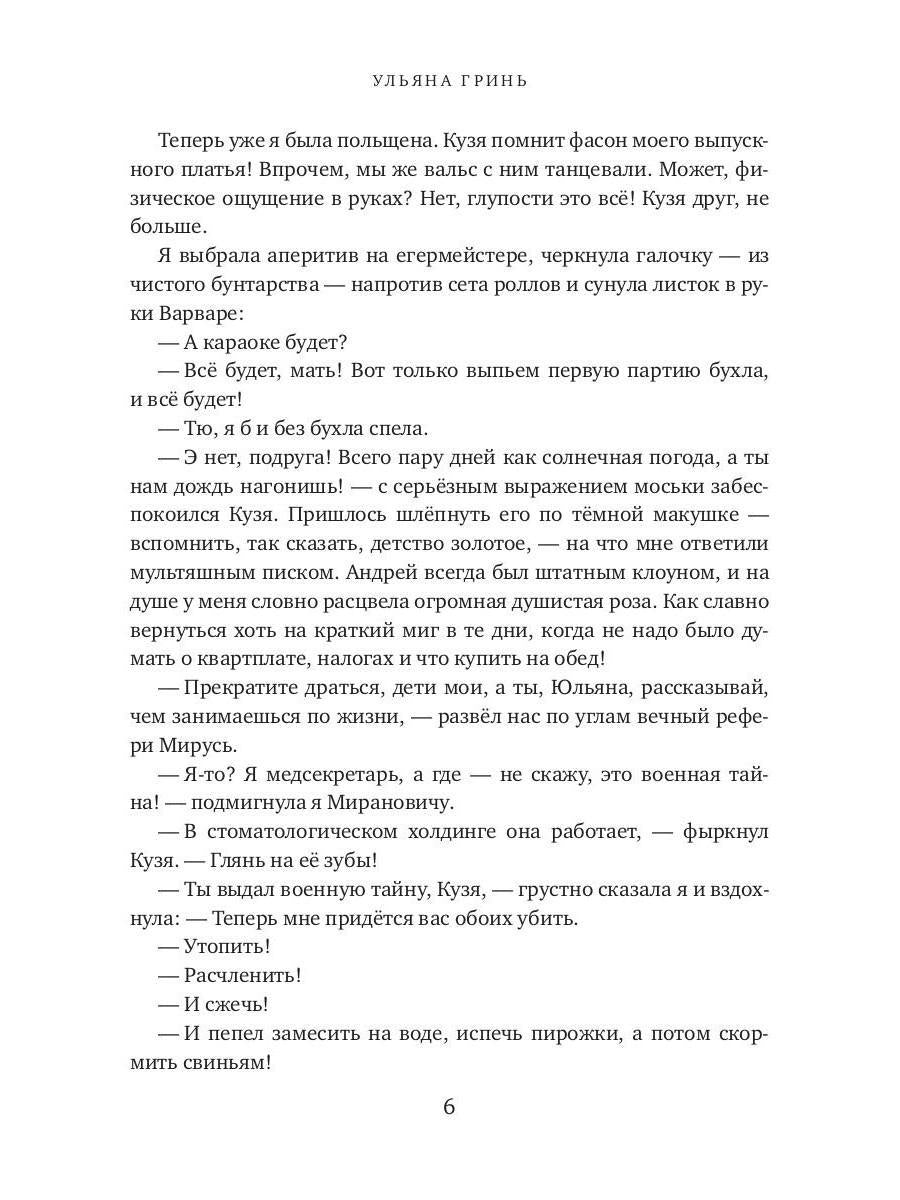 УЛЬЯНА ГРИНЬ

Теперь уже я была польщена. Кузя помнит фасон моего выпускного платья! Впрочем, мы же вальс с ним танцевали. Может, физическое ощущение в руках? Нет, глупости это всё! Кузя друг, не больше.

Я выбрала аперитив на егермейстере, черкнула галочку — из чистого бунтарства — напротив сета роллов и сунула листок в руки Варваре:

— А караоке будет?

— Всё будет, мать! Вот только выпьем первую партию бухла, и всё будет!

— Тю, я б и без бухла спела.

— Э нет, подруга! Всего пару дней как солнечная погода, а ты нам дождь нагонишь! — с серьёзным выражением моськи забеспокоился Кузя. Пришлось шлёпнуть его по тёмной макушке — вспомнить, так сказать, детство золотое, — на что мне ответили мультяшным писком. Андрей всегда был штатным клоуном, и на душе у меня словно расцвела огромная душистая роза. Как славно вернуться хоть на краткий миг в те дни, когда не надо было думать о квартплате, налогах и что купить на обед!

— Прекратите драться, дети мои, а ты, Юльяна, рассказывай, чем занимаешься по жизни, — развёл нас по углам вечный рефери Мирусь.

— Я-то? Я медсекретарь, а где — не скажу, это военная тайна! — подмигнула я Мирановичу.

— В стоматологическом холдинге она работает, — фыркнул Кузя. — Глянь на её зубы!

— Ты выдал военную тайну, Кузя, — грустно сказала я и вздохнула: — Теперь мне придётся вас обоих убить.

— Утопить!

— Расчленить!

— И сжечь!

— И пепел замесить на воде, испечь пирожки, а потом скормить свиньям!

6